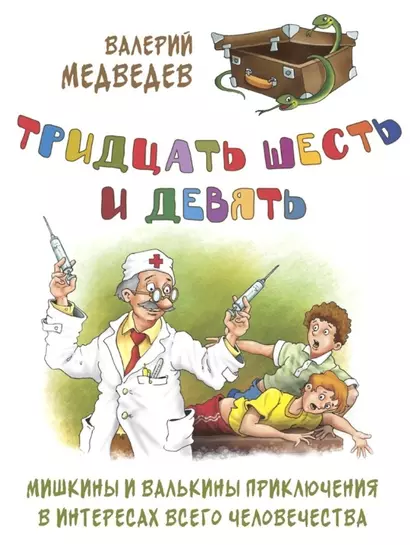 ВАЛЕРИЙ МЕДВЕДЕВ

ТРИДЦАТЬ ШЕСТЬ И ДЕВЯТЬ

МИШКИНЫ И ВАЛЬКИНЫ ПРИКЛЮЧЕНИЯ В ИНТЕРЕСАХ ВСЕГО ЧЕЛОВЕЧЕСТВА